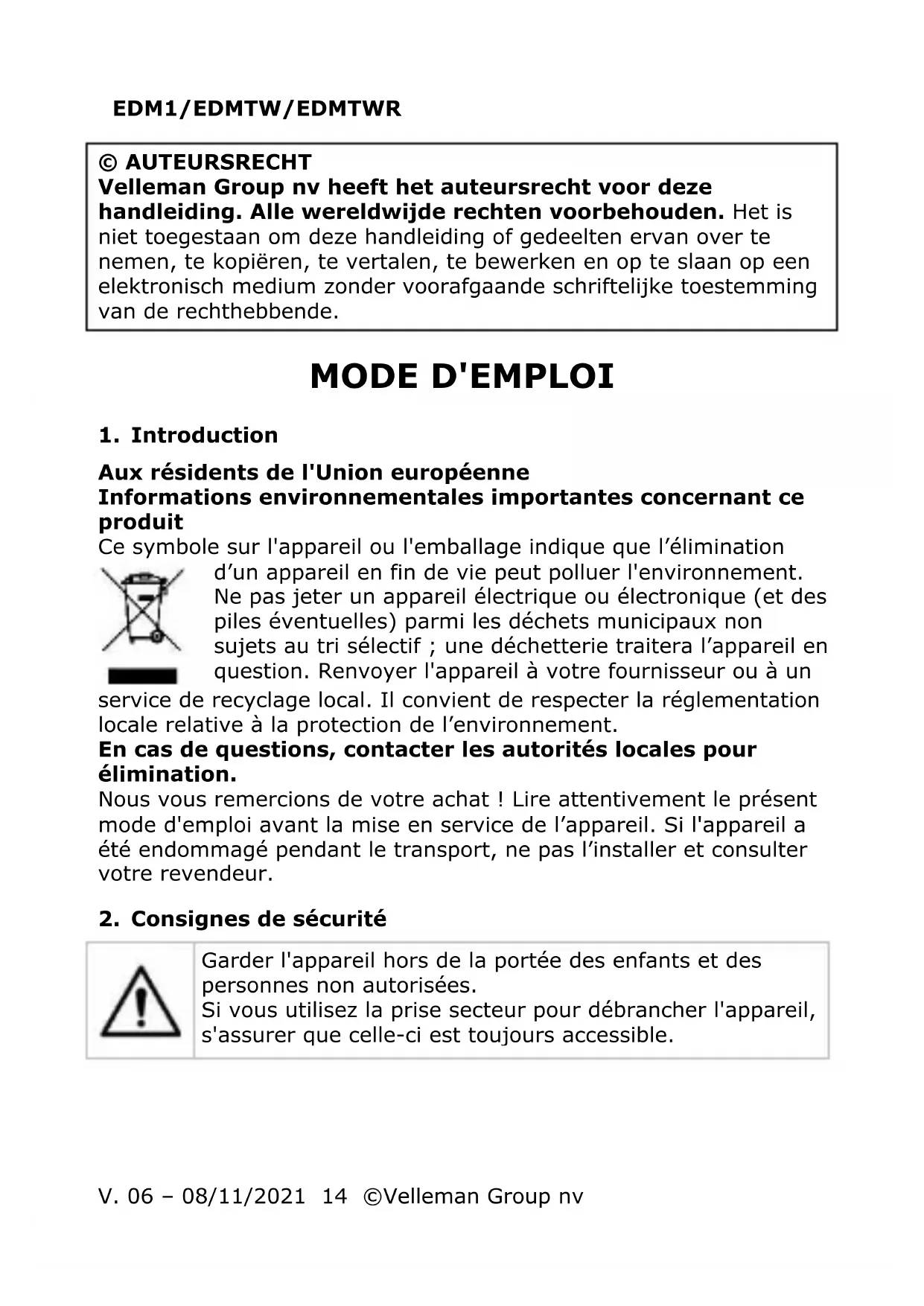 EDM1/EDMTW/EDMTWR

© AUTEURSRECHT
Velleman Group nv heeft het auteursrecht voor deze handleiding. Alle wereldwijde rechten voorbehouden. Het is niet toegestaan om deze handleiding of gedeelten ervan over te nemen, te kopiëren, te vertalen, te bewerken en op te slaan op een elektronisch medium zonder voorafgaande schriftelijke toestemming van de rechthebbende.

MODE D'EMPLOI

1. Introduction

Aux résidents de l'Union européenne
Informations environnementales importantes concernant ce produit
Ce symbole sur l'appareil ou l'emballage indique que l’élimination d’un appareil en fin de vie peut polluer l'environnement. Ne pas jeter un appareil électrique ou électronique (et des piles éventuelles) parmi les déchets municipaux non sujets au tri sélectif ; une déchetterie traitera l’appareil en question. Renvoyer l'appareil à votre fournisseur ou à un service de recyclage local. Il convient de respecter la réglementation locale relative à la protection de l’environnement.
En cas de questions, contacter les autorités locales pour élimination.
Nous vous remercions de votre achat ! Lire attentivement le présent mode d'emploi avant la mise en service de l’appareil. Si l'appareil a été endommagé pendant le transport, ne pas l’installer et consulter votre revendeur.

2. Consignes de sécurité

Garder l'appareil hors de la portée des enfants et des personnes non autorisées.
Si vous utilisez la prise secteur pour débrancher l'appareil, s'assurer que celle-ci est toujours accessible.

V. 06 – 08/11/2021 14 ©Velleman Group nv